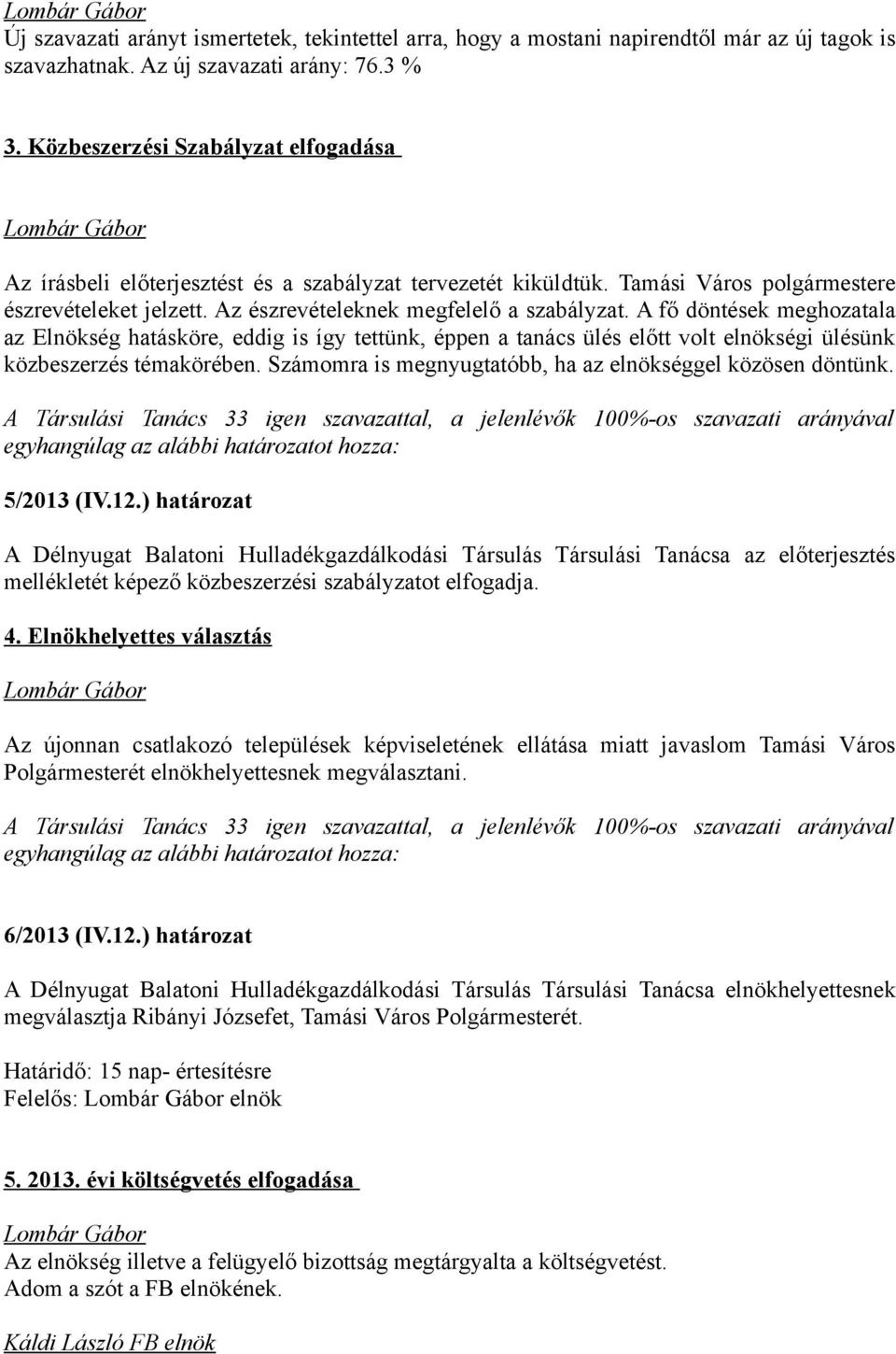 Lombár Gábor
Új szavazati arányt ismertetek, tekintettel arra, hogy a mostani napirendtől már az új tagok is szavazhatnak. Az új szavazati arány: 76.3 %

3. Közbeszerzési Szabályzat elfogadása

Lombár Gábor

Az írásbeli előterjesztést és a szabályzat tervezetét kiküldtük. Tamási Város polgármestere észrevételeket jelzett. Az észrevételeknek megfelelő a szabályzat. A fő döntések meghozatala az Elnökség hatásköre, eddig is így tettünk, éppen a tanács ülés előtt volt elnökségi ülésünk közbeszerzés témakörében. Számomra is megnyugtatóbb, ha az elnökséggel közösen döntünk.

A Társulási Tanács 33 igen szavazattal, a jelenlévők 100%-os szavazati arányával egyhangúlag az alábbi határozatot hozza:

5/2013 (IV.12.) határozat

A Délnyugat Balatoni Hulladékgazdálkodási Társulás Társulási Tanácsa az előterjesztés mellékletét képező közbeszerzési szabályzatot elfogadja.

4. Elnökhelyettes választás

Lombár Gábor

Az újonnan csatlakozó települések képviseletének ellátása miatt javaslom Tamási Város Polgármesterét elnökhelyettesnek megválasztani.

A Társulási Tanács 33 igen szavazattal, a jelenlévők 100%-os szavazati arányával egyhangúlag az alábbi határozatot hozza:

6/2013 (IV.12.) határozat

A Délnyugat Balatoni Hulladékgazdálkodási Társulás Társulási Tanácsa elnökhelyettesnek megválasztja Ribányi Józsefet, Tamási Város Polgármesterét.

Határidő: 15 nap- értesítésre
Felelős: Lombár Gábor elnök

5. 2013. évi költségvetés elfogadása

Lombár Gábor
Az elnökség illetve a felügyelő bizottság megtárgyalta a költségvetést.
Adom a szót a FB elnökének.

Káldi László FB elnök